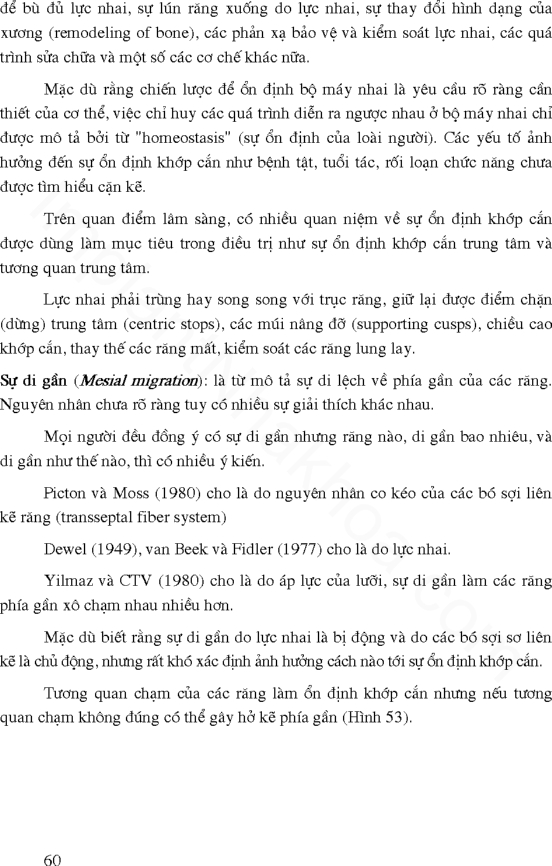 để bù đủ lực nhai, sự lún răng xuống do lực nhai, sự thay đổi hình dạng của xương (remodeling of bone), các phản xạ bảo vệ và kiểm soát lực nhai, các quá trình sửa chữa và một số các cơ chế khác nữa.

Mặc dù rằng chiến lược để ổn định bộ máy nhai là yêu cầu rõ ràng cần thiết của cơ thể, việc chỉ huy các quá trình diễn ra ngược nhau ở bộ máy nhai chỉ được mô tả bởi từ "homeostasis" (sự ổn định của loài người). Các yếu tố ảnh hưởng đến sự ổn định khớp cắn như bệnh tật, tuổi tác, rối loạn chức năng chưa được tìm hiểu cặn kẽ.

Trên quan điểm lâm sàng, có nhiều quan niệm về sự ổn định khớp cắn được dùng làm mục tiêu trong điều trị như sự ổn định khớp cắn trung tâm và tương quan trung tâm.

Lực nhai phải trùng hay song song với trục răng, giữ lại được điểm chặn (dừng) trung tâm (centric stops), các múi nâng đỡ (supporting cusps), chiều cao khớp cắn, thay thế các răng mất, kiểm soát các răng lung lay.

Sự di gần (Mesial migration): là từ mô tả sự di lệch về phía gần của các răng. Nguyên nhân chưa rõ ràng tuy có nhiều sự giải thích khác nhau.

Mọi người đều đồng ý có sự di gần nhưng răng nào, di gần bao nhiêu, và di gần như thế nào, thì có nhiều ý kiến.

Picton và Moss (1980) cho là do nguyên nhân co kéo của các bó sợi liên kẽ răng (transseptal fiber system)

Dewel (1949), van Beek và Fidler (1977) cho là do lực nhai.

Yilmaz và CTV (1980) cho là do áp lực của lưỡi, sự di gần làm các răng phía gần xô chạm nhau nhiều hơn.

Mặc dù biết rằng sự di gần do lực nhai là bị động và do các bó sợi sơ liên kẽ là chủ động, nhưng rất khó xác định ảnh hưởng cách nào tới sự ổn định khớp cắn.

Tương quan chạm của các răng làm ổn định khớp cắn nhưng nếu tương quan chạm không đúng có thể gây hở kẽ phía gần (Hình 53).

60